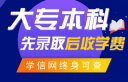 大专本科
先录取后收学费
学信网终身可查